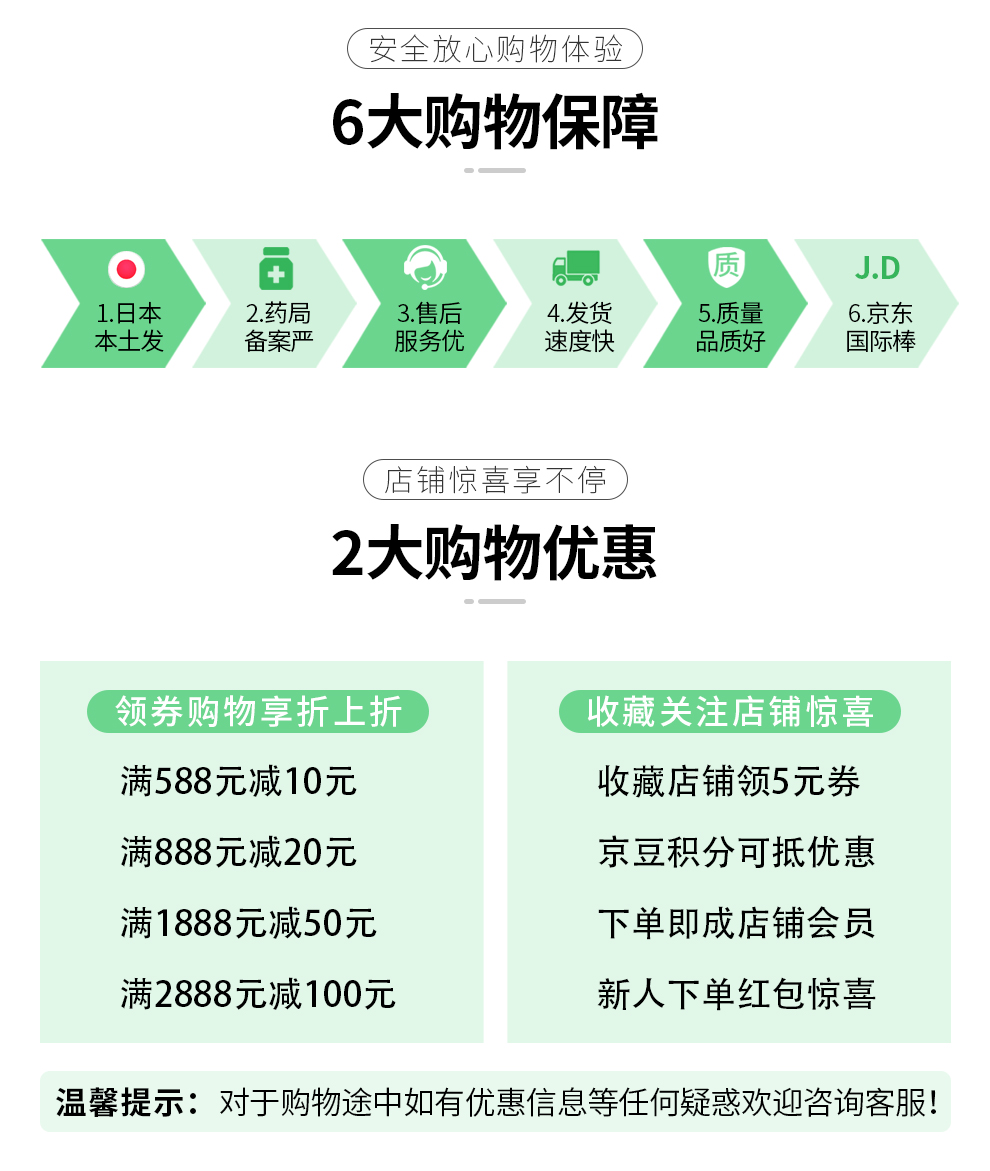 安全放心购物体验

6大购物保障

1.日本
本土发

2.药局
备案严

3.售后
服务优

4.发货
速度快

质
5.质量
品质好

J.D
6.京东
国际棒

店铺惊喜享不停

2大购物优惠

领券购物享折上折

满588元减10元

满888元减20元

满1888元减50元

满2888元减100元

收藏关注店铺惊喜

收藏店铺领5元券

京豆积分可抵优惠

下单即成店铺会员

新人下单红包惊喜

温馨提示：对于购物途中如有优惠信息等任何疑惑欢迎咨询客服！